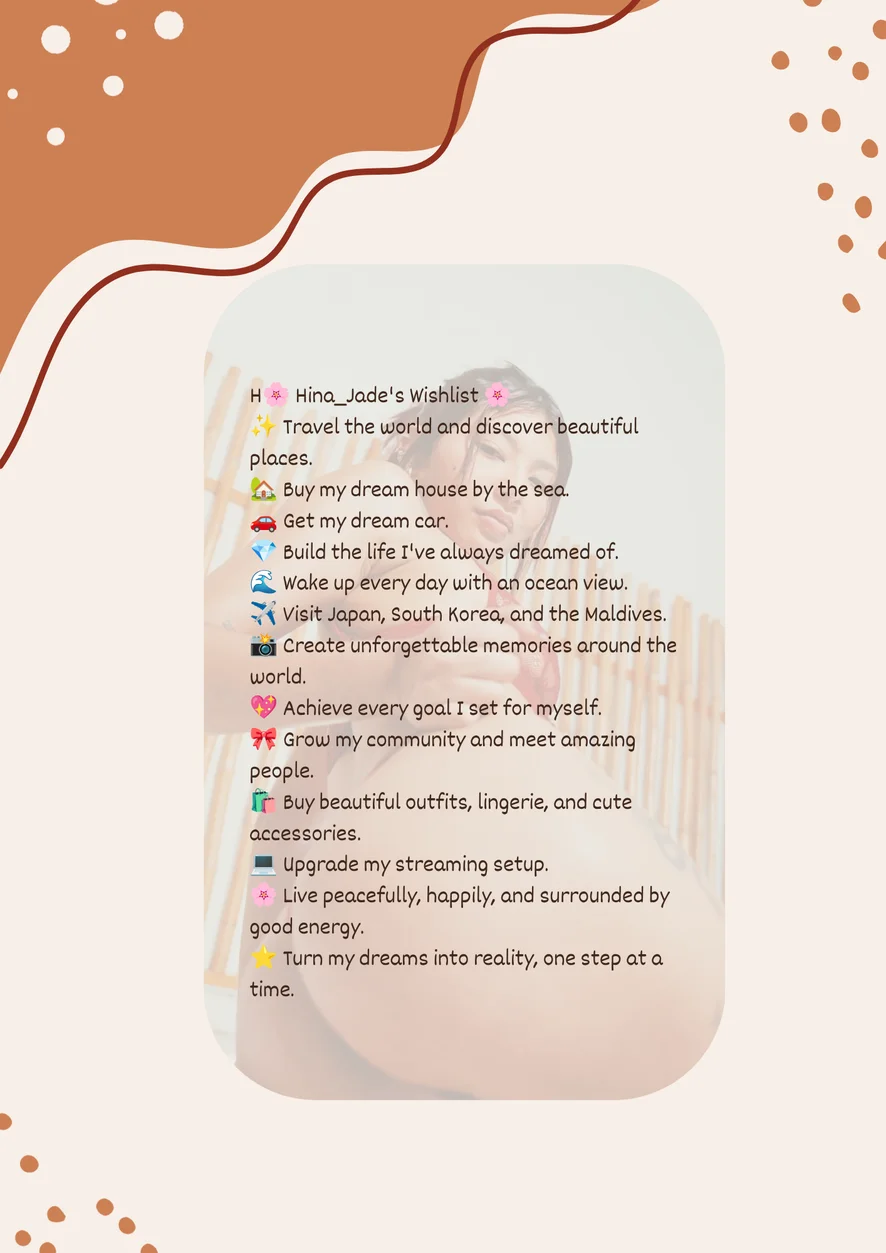 H🌸 Hina_Jade's Wishlist 🌸

✨ Travel the world and discover beautiful places.
🏡 Buy my dream house by the sea.
🚗 Get my dream car.
💎 Build the life I've always dreamed of.
🌊 Wake up every day with an ocean view.
✈️ Visit Japan, South Korea, and the Maldives.
📸 Create unforgettable memories around the world.
💖 Achieve every goal I set for myself.
🎀 Grow my community and meet amazing people.
🛍️ Buy beautiful outfits, lingerie, and cute accessories.
💻 Upgrade my streaming setup.
🌸 Live peacefully, happily, and surrounded by good energy.
⭐ Turn my dreams into reality, one step at a time.